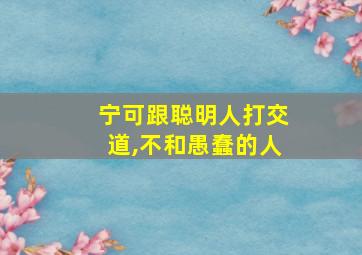 宁可跟聪明人打交道,不和愚蠢的人